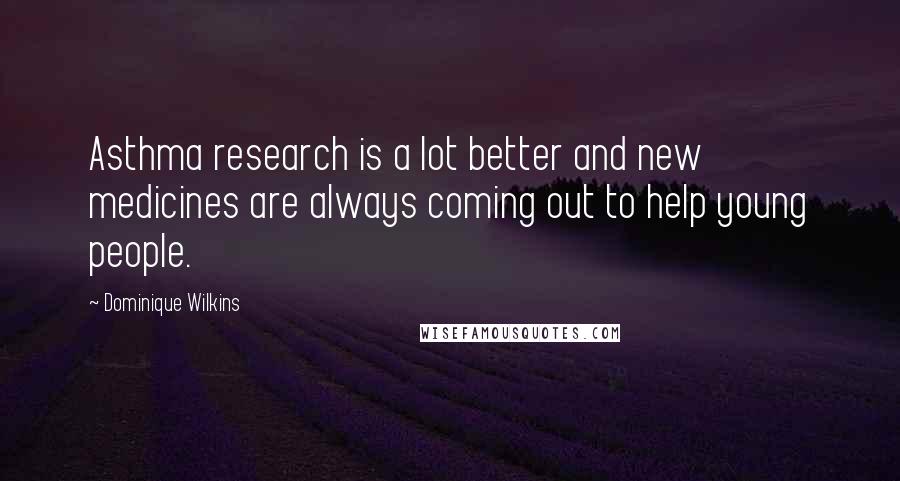 Asthma research is a lot better and new medicines are always coming out to help young people.

~ Dominique Wilkins

WISEFAMOUSQUOTES.COM